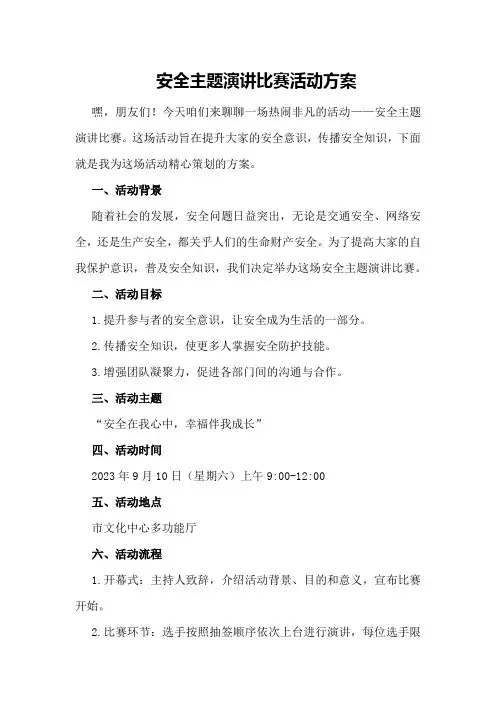 安全主题演讲比赛活动方案

嘿，朋友们！今天咱们来聊聊一场热闹非凡的活动——安全主题演讲比赛。这场活动旨在提升大家的安全意识，传播安全知识，下面就是我为这场活动精心策划的方案。

一、活动背景

随着社会的发展，安全问题日益突出，无论是交通安全、网络安全，还是生产安全，都关乎人们的生命财产安全。为了提高大家的自我保护意识，普及安全知识，我们决定举办这场安全主题演讲比赛。

二、活动目标

1.提升参与者的安全意识，让安全成为生活的一部分。

2.传播安全知识，使更多人掌握安全防护技能。

3.增强团队凝聚力，促进各部门间的沟通与合作。

三、活动主题

“安全在我心中，幸福伴我成长”

四、活动时间

2023年9月10日（星期六）上午9:00-12:00

五、活动地点

市文化中心多功能厅

六、活动流程

1.开幕式：主持人致辞，介绍活动背景、目的和意义，宣布比赛开始。

2.比赛环节：选手按照抽签顺序依次上台进行演讲，每位选手限